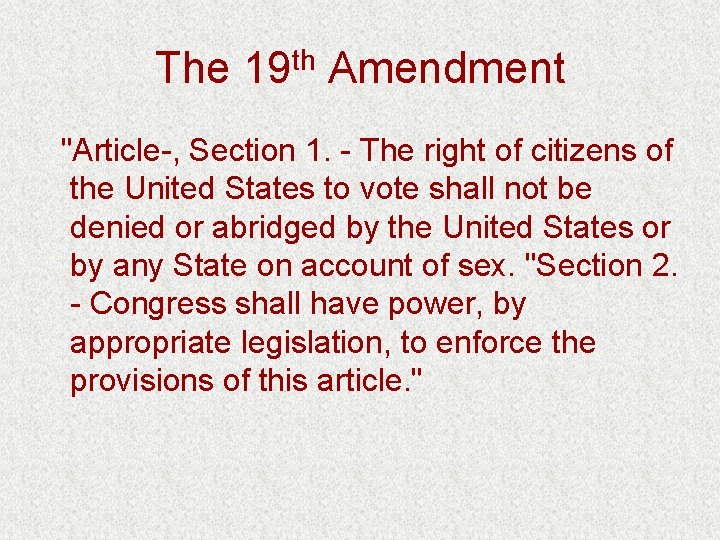 The 19th Amendment

"Article-, Section 1. - The right of citizens of the United States to vote shall not be denied or abridged by the United States or by any State on account of sex. "Section 2. - Congress shall have power, by appropriate legislation, to enforce the provisions of this article."